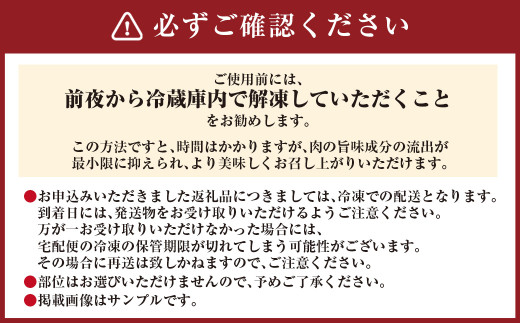 必ずご確認ください

ご使用前には、
前夜から冷蔵庫内で解凍していただくこと
をお勧めします。

この方法ですと、時間はかかりますが、肉の旨味成分の流出が最小限に抑えられ、より美味しくお召し上がりいただけます。

●お申込みいただきました返礼品につきましては、冷凍での配送となります。
到着日には、発送物をお受け取りいただけるようご注意ください。
万が一お受け取りいただけなかった場合には、
宅配便の冷凍の保管期限が切れてしまう可能性がございます。
その場合に再送は致しかねますので、ご注意ください。
●部位はお選びいただけませんので、予めご了承ください。
●掲載画像はサンプルです。